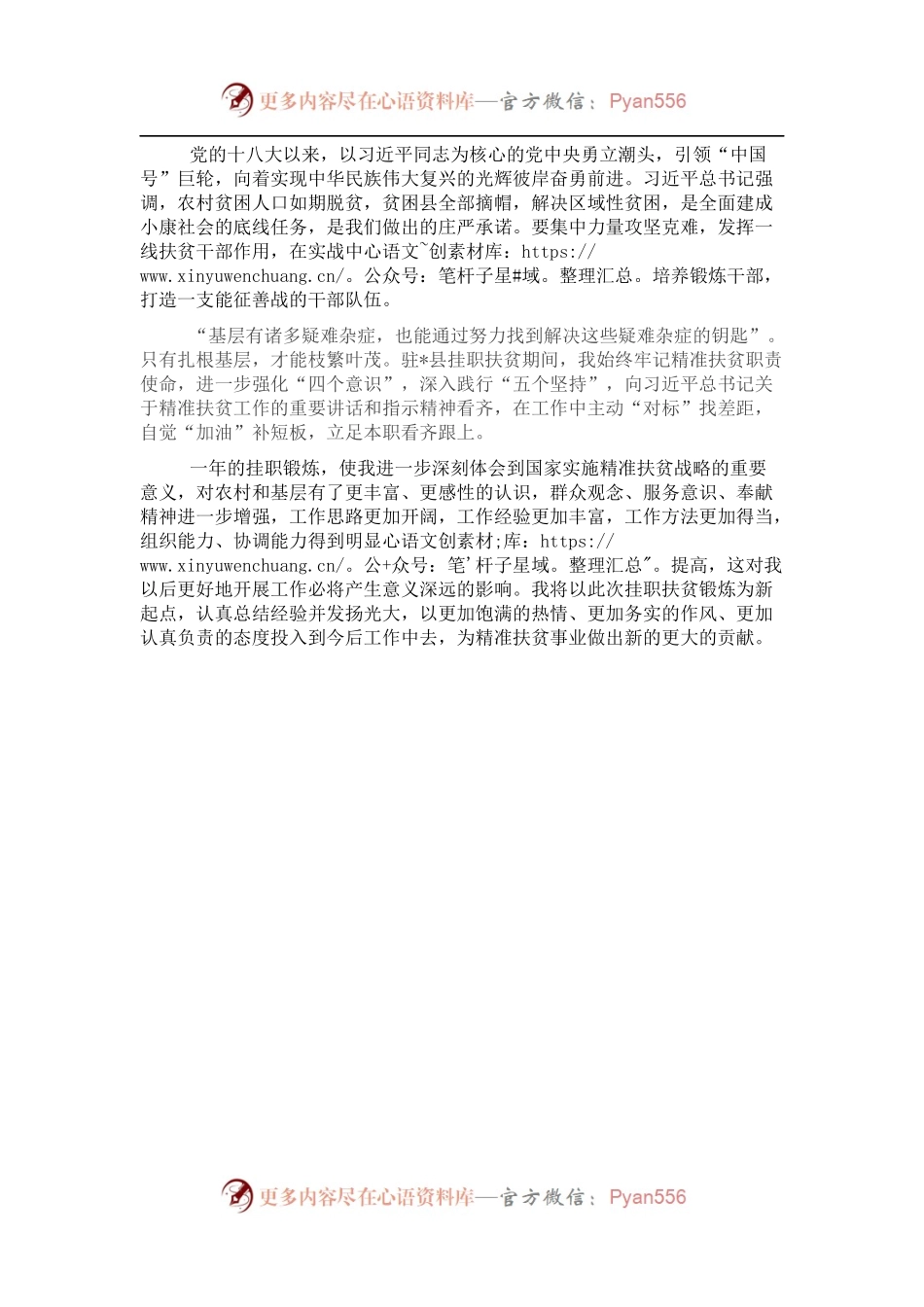 更多内容尽在心语资料库—官方微信：Pyan556

党的十八大以来，以习近平同志为核心的党中央勇立潮头，引领“中国号”巨轮，向着实现中华民族伟大复兴的光辉彼岸奋勇前进。习近平总书记强调，农村贫困人口如期脱贫，贫困县全部摘帽，解决区域性贫困，是全面建成小康社会的底线任务，是我们做出的庄严承诺。要集中力量攻坚克难，发挥一线扶贫干部作用，在实战中心语文~创素材库：https://www.xinyuwenchuang.cn/。公众号：笔杆子星#域。整理汇总。培养锻炼干部，打造一支能征善战的干部队伍。

“基层有诸多疑难杂症，也能通过努力找到解决这些疑难杂症的钥匙”。只有扎根基层，才能枝繁叶茂。驻*县挂职扶贫期间，我始终牢记精准扶贫职责使命，进一步强化“四个意识”，深入践行“五个坚持”，向习近平总书记关于精准扶贫工作的重要讲话和指示精神看齐，在工作中主动“对标”找差距，自觉“加油”补短板，立足本职看齐跟上。

一年的挂职锻炼，使我进一步深刻体会到国家实施精准扶贫战略的重要意义，对农村和基层有了更丰富、更感性的认识，群众观念、服务意识、奉献精神进一步增强，工作思路更加开阔，工作经验更加丰富，工作方法更加得当，组织能力、协调能力得到明显心语文创素材;库：https://www.xinyuwenchuang.cn/。公+众号：笔'杆子星域。整理汇总"。提高，这对我以后更好地开展工作必将产生意义深远的影响。我将以此次挂职扶贫锻炼为新起点，认真总结经验并发扬光大，以更加饱满的热情、更加务实的作风、更加认真负责的态度投入到今后工作中去，为精准扶贫事业做出新的更大的贡献。

更多内容尽在心语资料库—官方微信：Pyan556